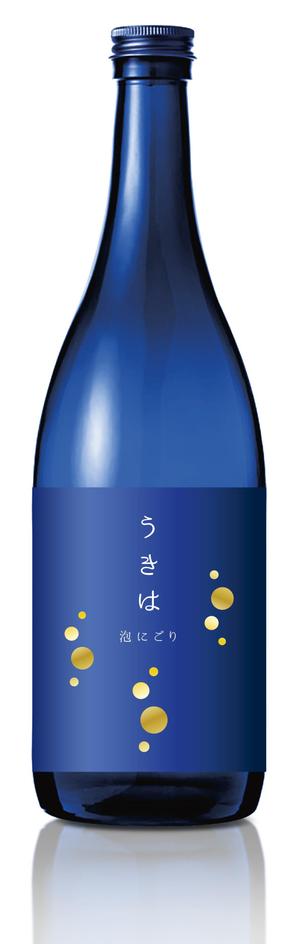 うきは

泡にごり